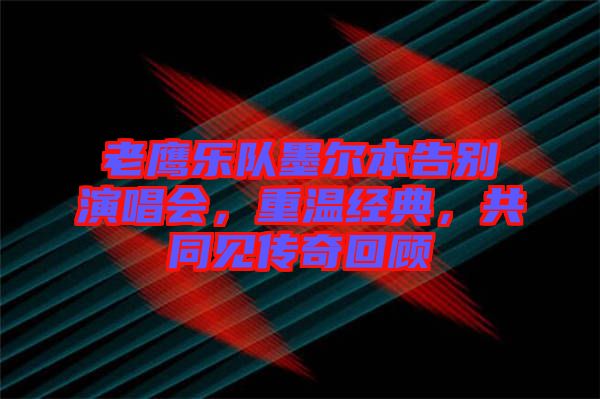 老鹰乐队墨尔本告别演唱会，重温经典，共同见传奇回顾